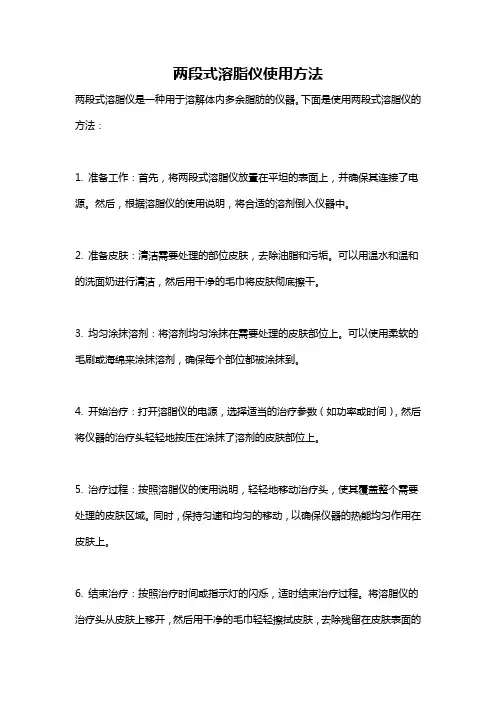 两段式溶脂仪使用方法

两段式溶脂仪是一种用于溶解体内多余脂肪的仪器。下面是使用两段式溶脂仪的方法：

1. 准备工作：首先，将两段式溶脂仪放置在平坦的表面上，并确保其连接了电源。然后，根据溶脂仪的使用说明，将合适的溶剂倒入仪器中。

2. 准备皮肤：清洁需要处理的部位皮肤，去除油脂和污垢。可以用温水和温和的洗面奶进行清洁，然后用干净的毛巾将皮肤彻底擦干。

3. 均匀涂抹溶剂：将溶剂均匀涂抹在需要处理的皮肤部位上。可以使用柔软的毛刷或海绵来涂抹溶剂，确保每个部位都被涂抹到。

4. 开始治疗：打开溶脂仪的电源，选择适当的治疗参数（如功率或时间），然后将仪器的治疗头轻轻地按压在涂抹了溶剂的皮肤部位上。

5. 治疗过程：按照溶脂仪的使用说明，轻轻地移动治疗头，使其覆盖整个需要处理的皮肤区域。同时，保持匀速和均匀的移动，以确保仪器的热能均匀作用在皮肤上。

6. 结束治疗：按照治疗时间或指示灯的闪烁，适时结束治疗过程。将溶脂仪的治疗头从皮肤上移开，然后用干净的毛巾轻轻擦拭皮肤，去除残留在皮肤表面的